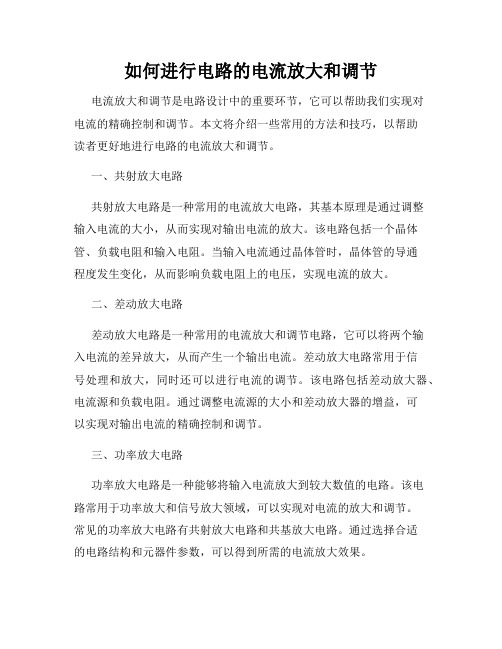 如何进行电路的电流放大和调节

电流放大和调节是电路设计中的重要环节，它可以帮助我们实现对电流的精确控制和调节。本文将介绍一些常用的方法和技巧，以帮助读者更好地进行电路的电流放大和调节。

一、共射放大电路

共射放大电路是一种常用的电流放大电路，其基本原理是通过调整输入电流的大小，从而实现对输出电流的放大。该电路包括一个晶体管、负载电阻和输入电阻。当输入电流通过晶体管时，晶体管的导通程度发生变化，从而影响负载电阻上的电压，实现电流的放大。

二、差动放大电路

差动放大电路是一种常用的电流放大和调节电路，它可以将两个输入电流的差异放大，从而产生一个输出电流。差动放大电路常用于信号处理和放大，同时还可以进行电流的调节。该电路包括差动放大器、电流源和负载电阻。通过调整电流源的大小和差动放大器的增益，可以实现对输出电流的精确控制和调节。

三、功率放大电路

功率放大电路是一种能够将输入电流放大到较大数值的电路。该电路常用于功率放大和信号放大领域，可以实现对电流的放大和调节。常见的功率放大电路有共射放大电路和共基放大电路。通过选择合适的电路结构和元器件参数，可以得到所需的电流放大效果。